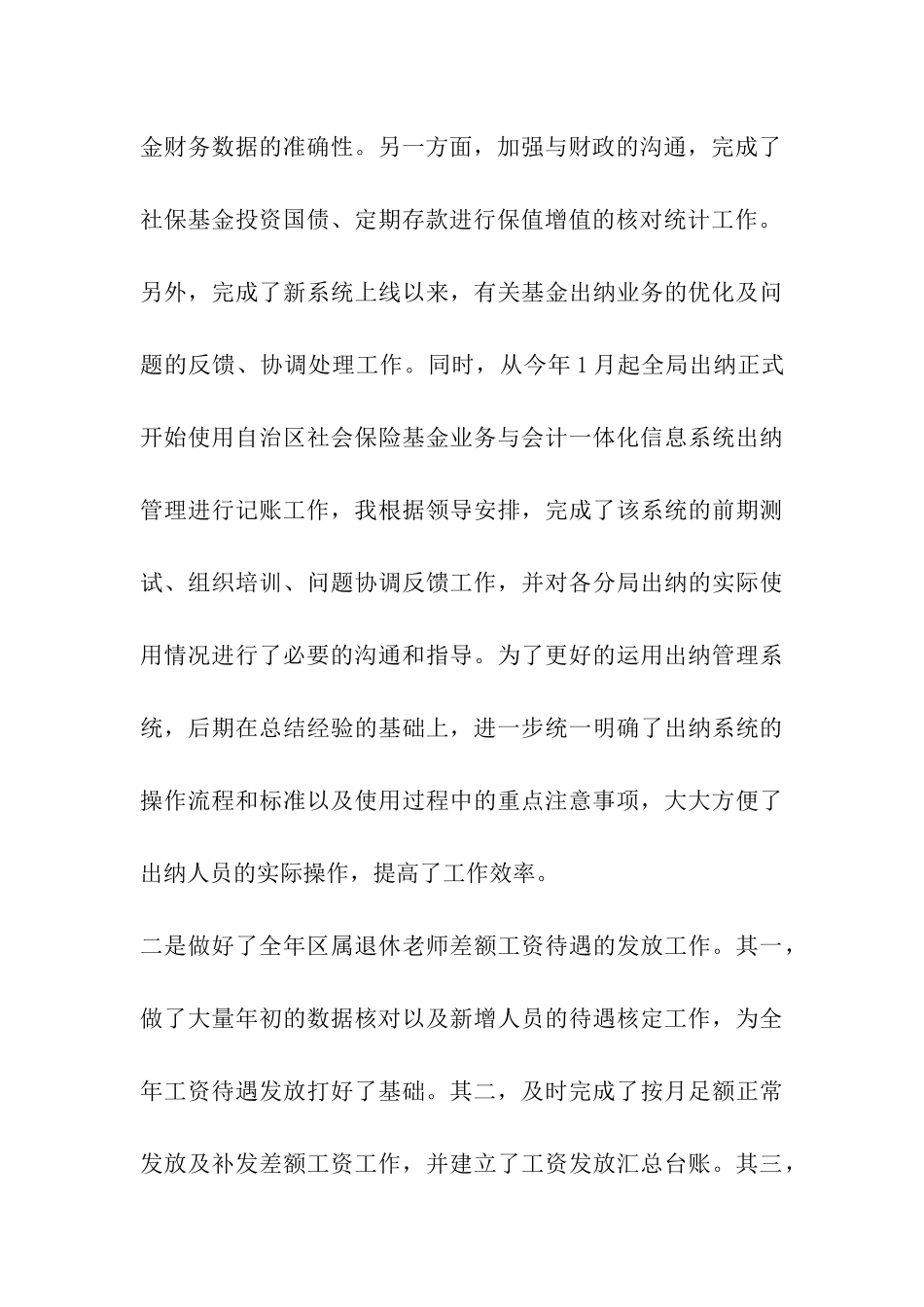 金财务数据的准确性。另一方面，加强与财政的沟通，完成了社保基金投资国债、定期存款进行保值增值的核对统计工作。另外，完成了新系统上线以来，有关基金出纳业务的优化及问题的反馈、协调处理工作。同时，从今年1月起全局出纳正式开始使用自治区社会保险基金业务与会计一体化信息系统出纳管理进行记账工作，我根据领导安排，完成了该系统的前期测试、组织培训、问题协调反馈工作，并对各分局出纳的实际使用情况进行了必要的沟通和指导。为了更好的运用出纳管理系统，后期在总结经验的基础上，进一步统一明确了出纳系统的操作流程和标准以及使用过程中的重点注意事项，大大方便了出纳人员的实际操作，提高了工作效率。

二是做好了全年区属退休老师差额工资待遇的发放工作。其一，做了大量年初的数据核对以及新增人员的待遇核定工作，为全年工资待遇发放打好了基础。其二，及时完成了按月足额正常发放及补发差额工资工作，并建立了工资发放汇总台账。其三，